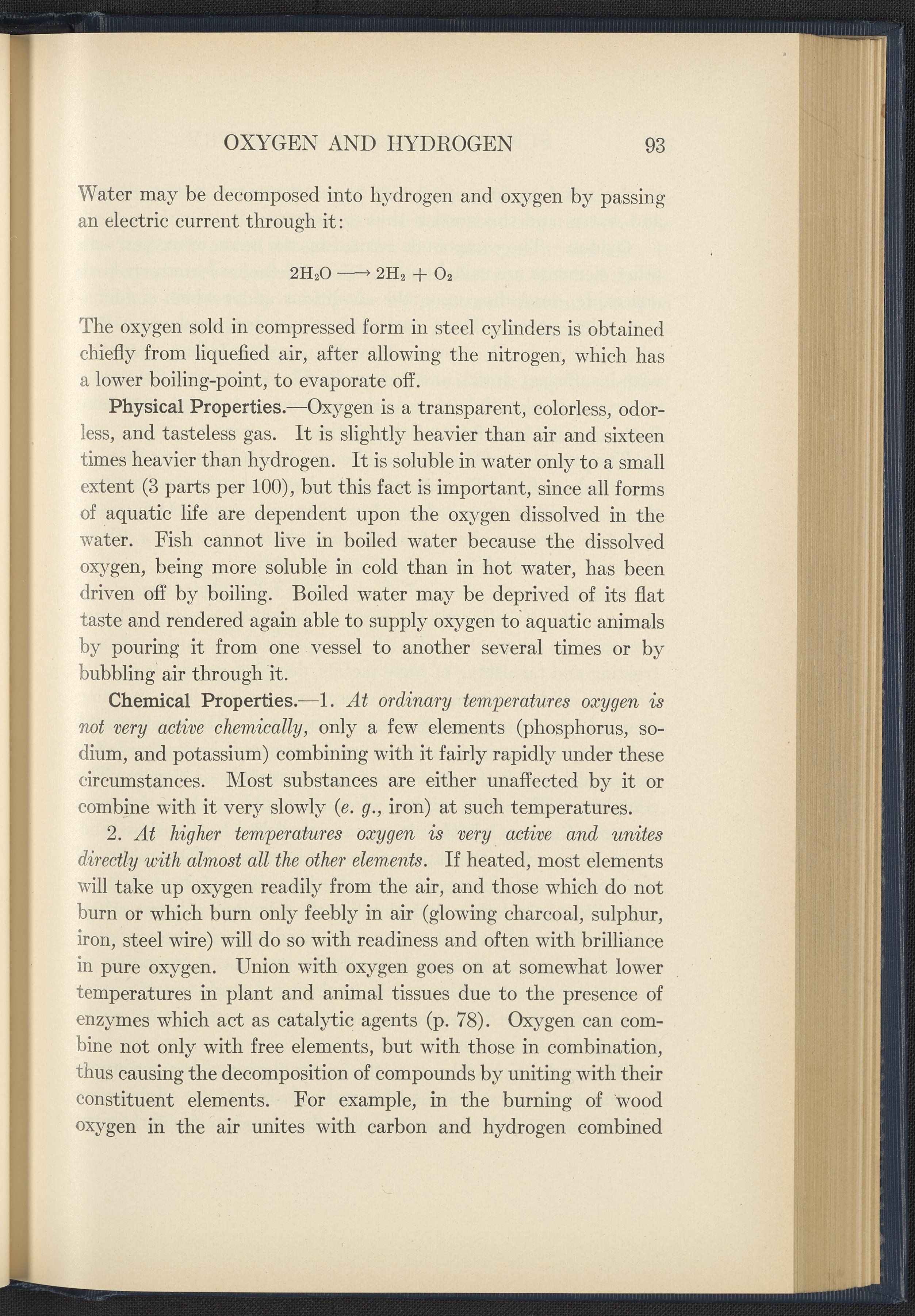 OXYGEN AND HYDROGEN 93

Water may be decomposed into hydrogen and oxygen by passing an electric current through it:

$2H_2O \longrightarrow 2H_2 + O_2$

The oxygen sold in compressed form in steel cylinders is obtained chiefly from liquefied air, after allowing the nitrogen, which has a lower boiling-point, to evaporate off.

Physical Properties.—Oxygen is a transparent, colorless, odorless, and tasteless gas. It is slightly heavier than air and sixteen times heavier than hydrogen. It is soluble in water only to a small extent (3 parts per 100), but this fact is important, since all forms of aquatic life are dependent upon the oxygen dissolved in the water. Fish cannot live in boiled water because the dissolved oxygen, being more soluble in cold than in hot water, has been driven off by boiling. Boiled water may be deprived of its flat taste and rendered again able to supply oxygen to aquatic animals by pouring it from one vessel to another several times or by bubbling air through it.

Chemical Properties.—1. At ordinary temperatures oxygen is not very active chemically, only a few elements (phosphorus, sodium, and potassium) combining with it fairly rapidly under these circumstances. Most substances are either unaffected by it or combine with it very slowly (e. g., iron) at such temperatures.

2. At higher temperatures oxygen is very active and unites directly with almost all the other elements. If heated, most elements will take up oxygen readily from the air, and those which do not burn or which burn only feebly in air (glowing charcoal, sulphur, iron, steel wire) will do so with readiness and often with brilliance in pure oxygen. Union with oxygen goes on at somewhat lower temperatures in plant and animal tissues due to the presence of enzymes which act as catalytic agents (p. 78). Oxygen can combine not only with free elements, but with those in combination, thus causing the decomposition of compounds by uniting with their constituent elements. For example, in the burning of wood oxygen in the air unites with carbon and hydrogen combined